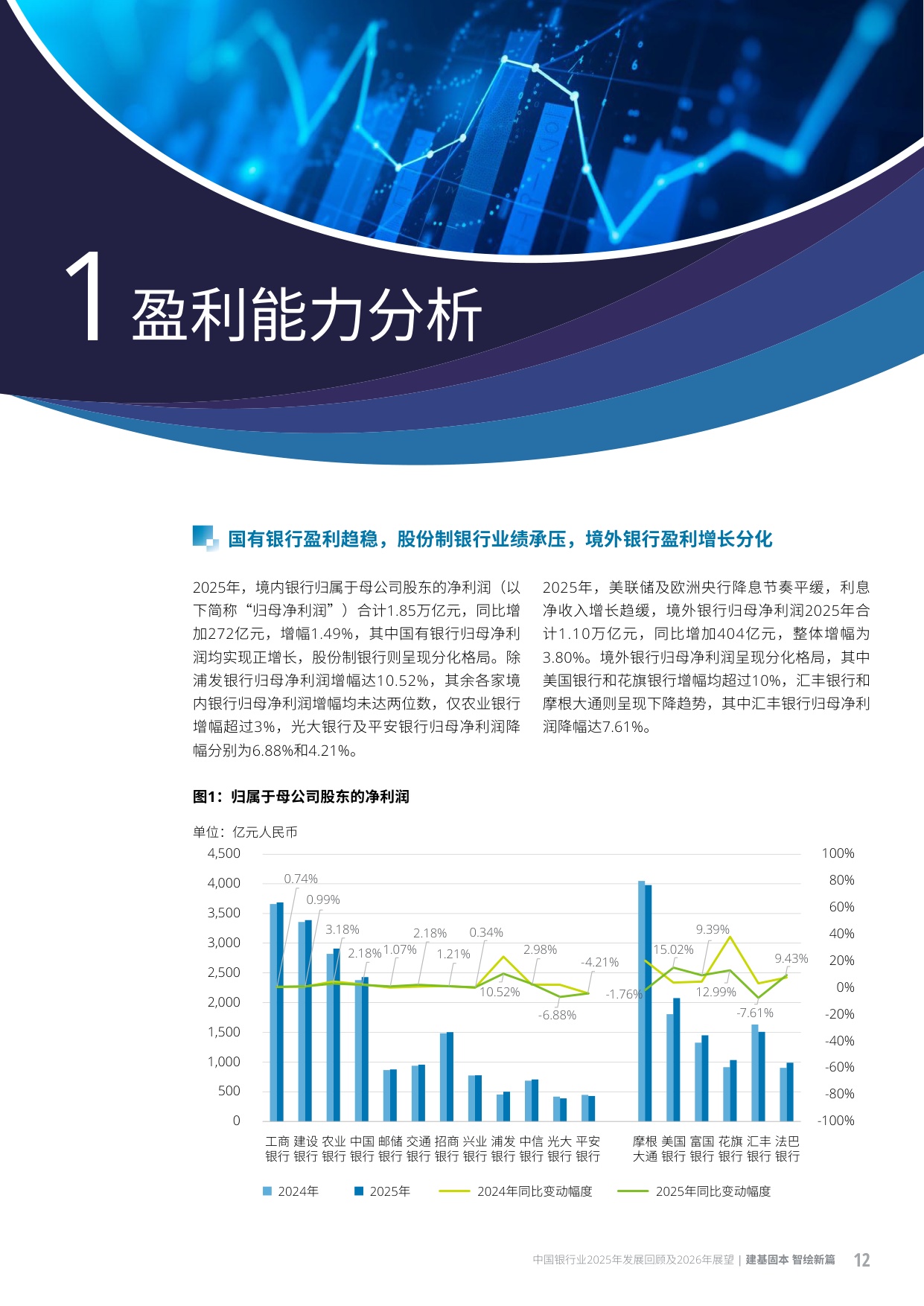 1 盈利能力分析

国有银行盈利趋稳，股份制银行业绩承压，境外银行盈利增长分化

2025年，境内银行归属于母公司股东的净利润（以下简称“归母净利润”）合计1.85万亿元，同比增加272亿元，增幅1.49%，其中国有银行归母净利润均实现正增长，股份制银行则呈现分化格局。除浦发银行归母净利润增幅达10.52%，其余各家境内银行归母净利润增幅均未达两位数，仅农业银行增幅超过3%，光大银行及平安银行归母净利润降幅分别为6.88%和4.21%。

2025年，美联储及欧洲央行降息节奏平缓，利息净收入增长趋缓，境外银行归母净利润2025年合计1.10万亿元，同比增加404亿元，整体增幅为3.80%。境外银行归母净利润呈现分化格局，其中美国银行和花旗银行增幅均超过10%，汇丰银行和摩根大通则呈现下降趋势，其中汇丰银行归母净利润降幅达7.61%。

图1：归属于母公司股东的净利润

单位：亿元人民币

4,500
4,000
3,500
3,000
2,500
2,000
1,500
1,000
500
0

100%
80%
60%
40%
20%
0%
-20%
-40%
-60%
-80%
-100%

0.74%
0.99%
3.18%
2.18%
1.07%
2.18%
1.21%
0.34%
10.52%
2.98%
-6.88%
-4.21%
-1.76%
15.02%
9.39%
12.99%
-7.61%
9.43%

工商银行 建设银行 农业银行 中国银行 邮储银行 交通银行 招商银行 兴业银行 浦发银行 中信银行 光大银行 平安银行 摩根大通 美国银行 富国银行 花旗银行 汇丰银行 法巴银行

2024年 2025年 2024年同比变动幅度 2025年同比变动幅度

中国银行业2025年发展回顾及2026年展望 | 建基固本 智绘新篇 12